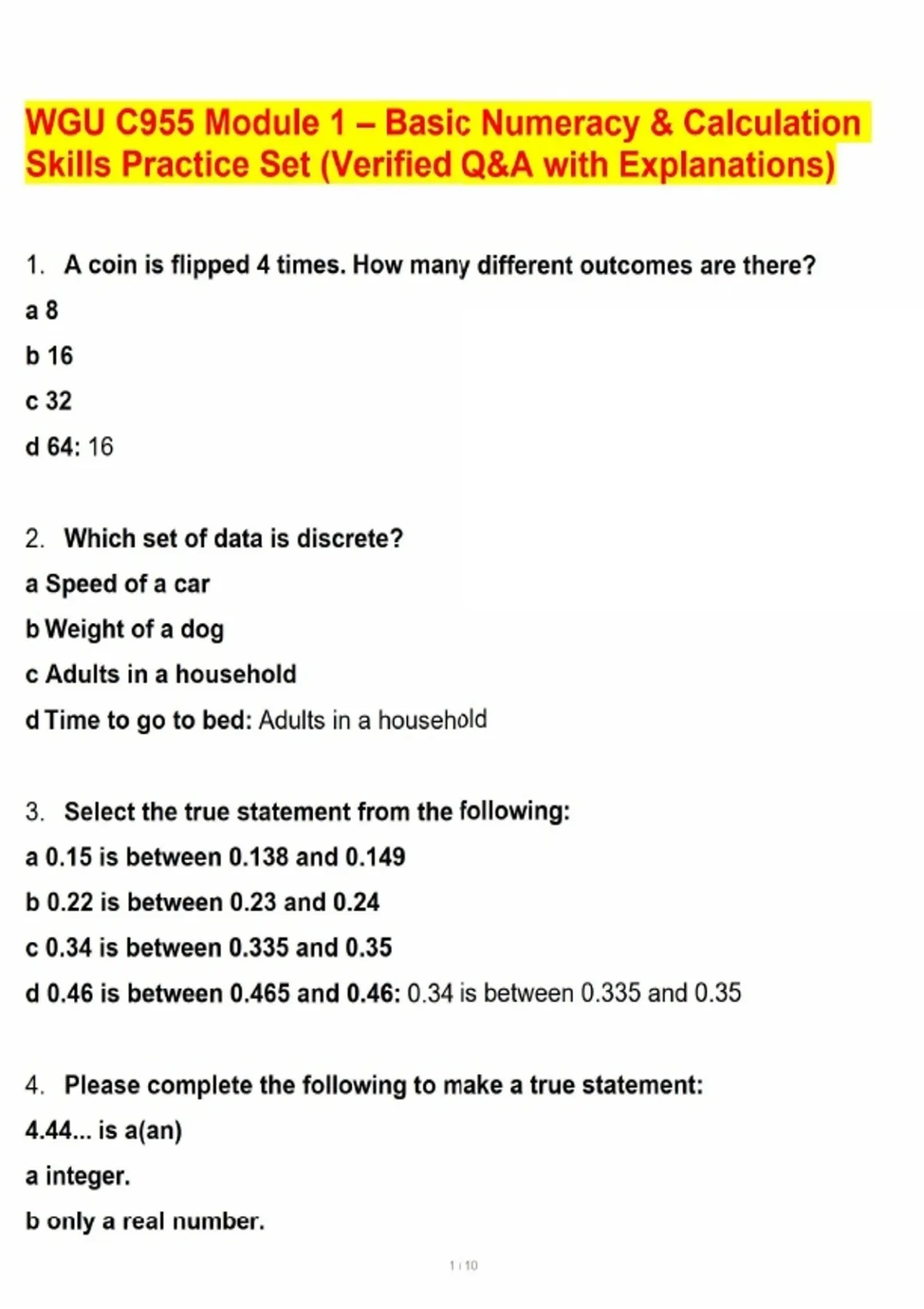 WGU C955 Module 1 – Basic Numeracy & Calculation Skills Practice Set (Verified Q&A with Explanations)

1. A coin is flipped 4 times. How many different outcomes are there?

a 8

b 16

c 32

d 64: 16

2. Which set of data is discrete?

a Speed of a car

b Weight of a dog

c Adults in a household

d Time to go to bed: Adults in a household

3. Select the true statement from the following:

a 0.15 is between 0.138 and 0.149

b 0.22 is between 0.23 and 0.24

c 0.34 is between 0.335 and 0.35

d 0.46 is between 0.465 and 0.46: 0.34 is between 0.335 and 0.35

4. Please complete the following to make a true statement:

4.44... is a(an)

a integer.

b only a real number.

1 / 10